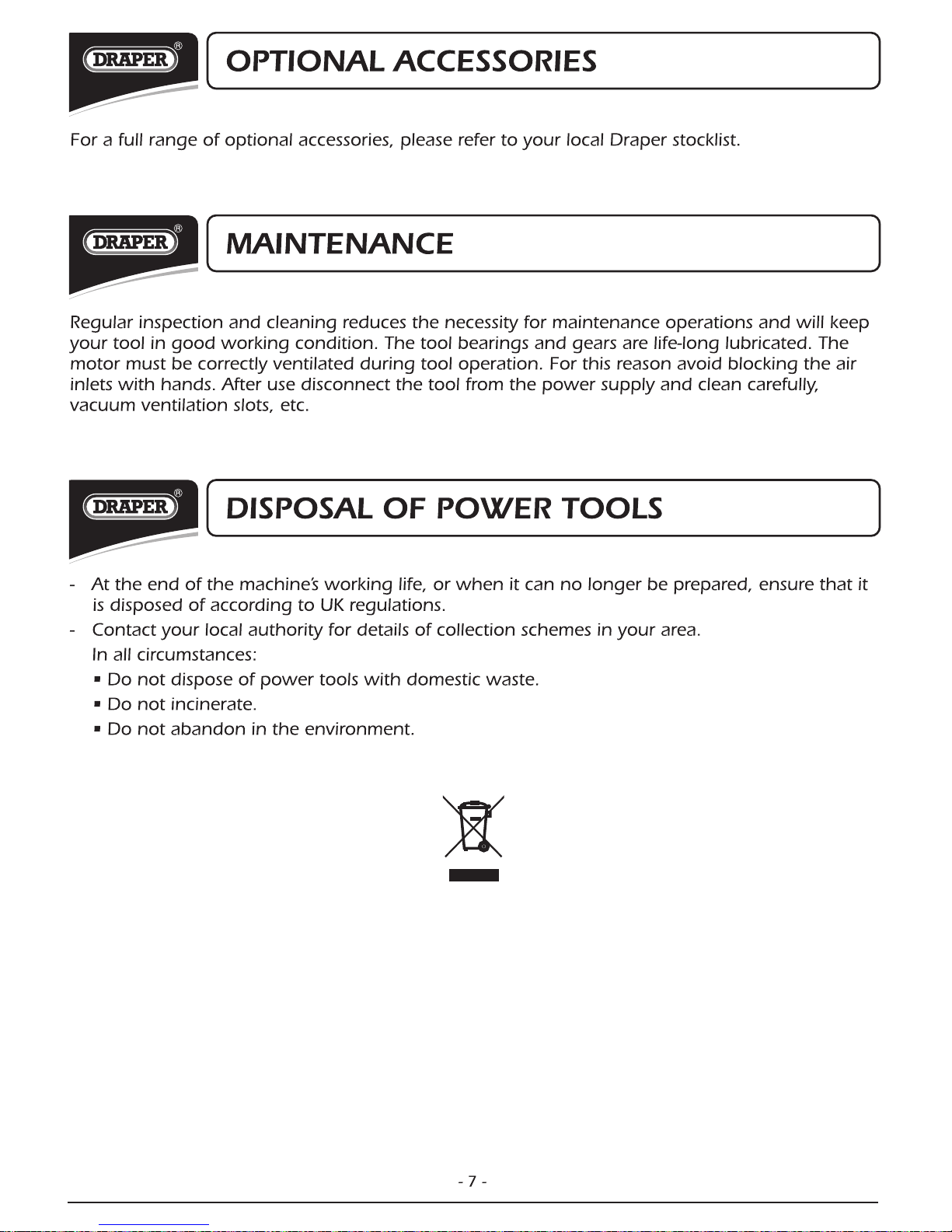 DRAPER®

OPTIONAL ACCESSORIES

For a full range of optional accessories, please refer to your local Draper stocklist.

DRAPER®

MAINTENANCE

Regular inspection and cleaning reduces the necessity for maintenance operations and will keep your tool in good working condition. The tool bearings and gears are life-long lubricated. The motor must be correctly ventilated during tool operation. For this reason avoid blocking the air inlets with hands. After use disconnect the tool from the power supply and clean carefully, vacuum ventilation slots, etc.

DRAPER®

DISPOSAL OF POWER TOOLS

- At the end of the machine's working life, or when it can no longer be prepared, ensure that it is disposed of according to UK regulations.
- Contact your local authority for details of collection schemes in your area.
In all circumstances:
▪ Do not dispose of power tools with domestic waste.
▪ Do not incinerate.
▪ Do not abandon in the environment.

- 7 -